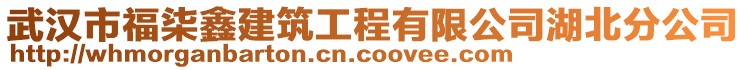 武汉市福柒鑫建筑工程有限公司湖北分公司
http://whmorganbarton.cn.coovee.com